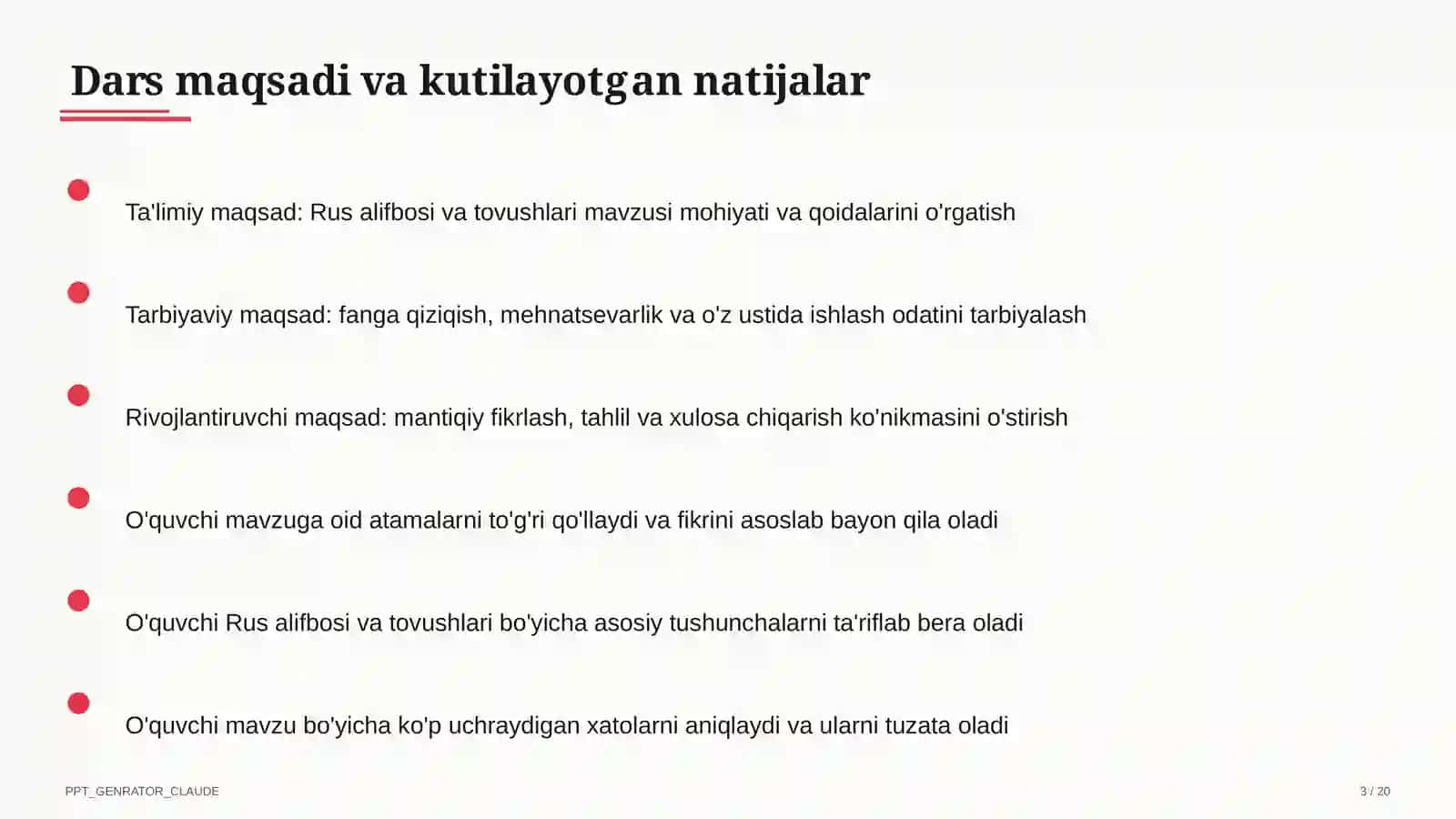 Dars maqsadi va kutilayotgan natijalar

Ta'limiy maqsad: Rus alifbosi va tovushlari mavzusi mohiyati va qoidalarini o'rgatish

Tarbiyaviy maqsad: fanga qiziqish, mehnatsevarlik va o'z ustida ishlash odatini tarbiyalash

Rivojlantiruvchi maqsad: mantiqiy fikrlash, tahlil va xulosa chiqarish ko'nikmasini o'stirish

O'quvchi mavzuga oid atamalarni to'g'ri qo'llaydi va fikrini asoslab bayon qila oladi

O'quvchi Rus alifbosi va tovushlari bo'yicha asosiy tushunchalarni ta'riflab bera oladi

O'quvchi mavzu bo'yicha ko'p uchraydigan xatolarni aniqlaydi va ularni tuzata oladi

PPT_GENRATOR_CLAUDE

3 / 20